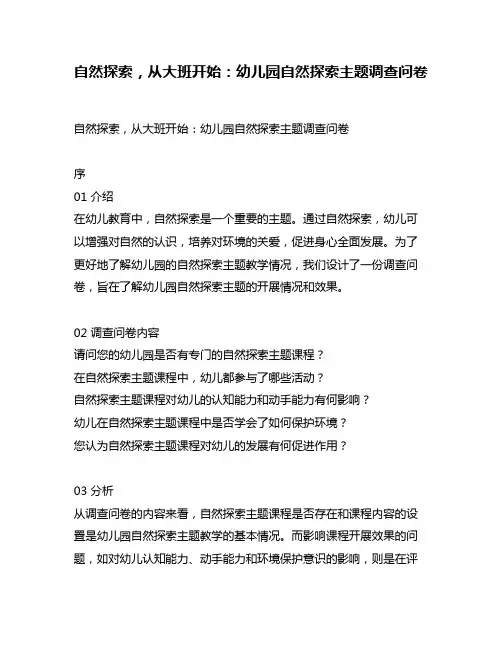 自然探索，从大班开始：幼儿园自然探索主题调查问卷

自然探索，从大班开始：幼儿园自然探索主题调查问卷

序
01 介绍
在幼儿教育中，自然探索是一个重要的主题。通过自然探索，幼儿可以增强对自然的认识，培养对环境的关爱，促进身心全面发展。为了更好地了解幼儿园的自然探索主题教学情况，我们设计了一份调查问卷，旨在了解幼儿园自然探索主题的开展情况和效果。

02 调查问卷内容
请问您的幼儿园是否有专门的自然探索主题课程？
在自然探索主题课程中，幼儿都参与了哪些活动？
自然探索主题课程对幼儿的认知能力和动手能力有何影响？
幼儿在自然探索主题课程中是否学会了如何保护环境？
您认为自然探索主题课程对幼儿的发展有何促进作用？

03 分析
从调查问卷的内容来看，自然探索主题课程是否存在和课程内容的设置是幼儿园自然探索主题教学的基本情况。而影响课程开展效果的问题，如对幼儿认知能力、动手能力和环境保护意识的影响，则是在评